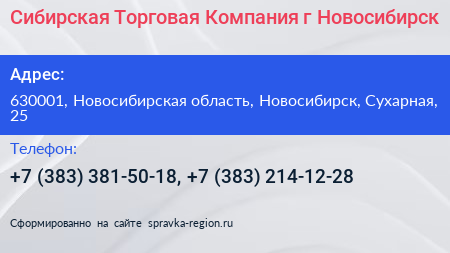 Сибирская Торговая Компания г Новосибирск

Адрес:

630001, Новосибирская область, Новосибирск, Сухарная, 25

Телефон:

+7 (383) 381-50-18, +7 (383) 214-12-28

Сформированно на сайте spravka-region.ru